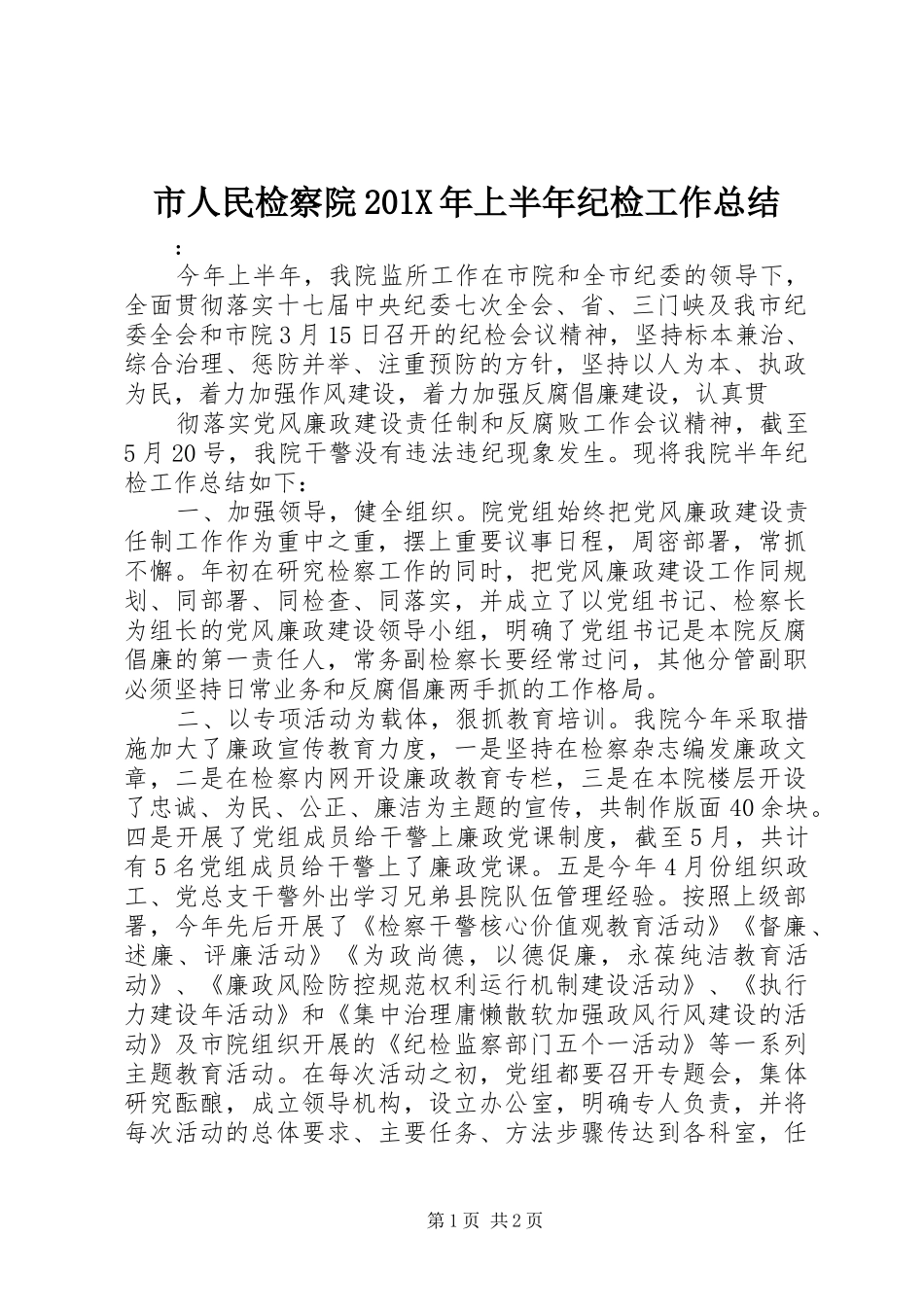 市人民检察院201X年上半年纪检工作总结

：

今年上半年，我院监所工作在市院和全市纪委的领导下，全面贯彻落实十七届中央纪委七次全会、省、三门峡及我市纪委全会和市院3月15日召开的纪检会议精神，坚持标本兼治、综合治理、惩防并举、注重预防的方针，坚持以人为本、执政为民，着力加强作风建设，着力加强反腐倡廉建设，认真贯

彻落实党风廉政建设责任制和反腐败工作会议精神，截至5月20号，我院干警没有违法违纪现象发生。现将我院半年纪检工作总结如下：

一、加强领导，健全组织。院党组始终把党风廉政建设责任制工作作为重中之重，摆上重要议事日程，周密部署，常抓不懈。年初在研究检察工作的同时，把党风廉政建设工作同规划、同部署、同检查、同落实，并成立了以党组书记、检察长为组长的党风廉政建设领导小组，明确了党组书记是本院反腐倡廉的第一责任人，常务副检察长要经常过问，其他分管副职必须坚持日常业务和反腐倡廉两手抓的工作格局。

二、以专项活动为载体，狠抓教育培训。我院今年采取措施加大了廉政宣传教育力度，一是坚持在检察杂志编发廉政文章，二是在检察内网开设廉政教育专栏，三是在本院楼层开设了忠诚、为民、公正、廉洁为主题的宣传，共制作版面40余块。四是开展了党组成员给干警上廉政党课制度，截至5月，共计有5名党组成员给干警上了廉政党课。五是今年4月份组织政工、党总支干警外出学习兄弟县院队伍管理经验。按照上级部署，今年先后开展了《检察干警核心价值观教育活动》《督廉、述廉、评廉活动》《为政尚德，以德促廉，永葆纯洁教育活动》、《廉政风险防控规范权利运行机制建设活动》、《执行力建设年活动》和《集中治理庸懒散软加强政风行风建设的活动》及市院组织开展的《纪检监察部门五个一活动》等一系列主题教育活动。在每次活动之初，党组都要召开专题会，集体研究酝酿，成立领导机构，设立办公室，明确专人负责，并将每次活动的总体要求、主要任务、方法步骤传达到各科室，任

第1页 共2页